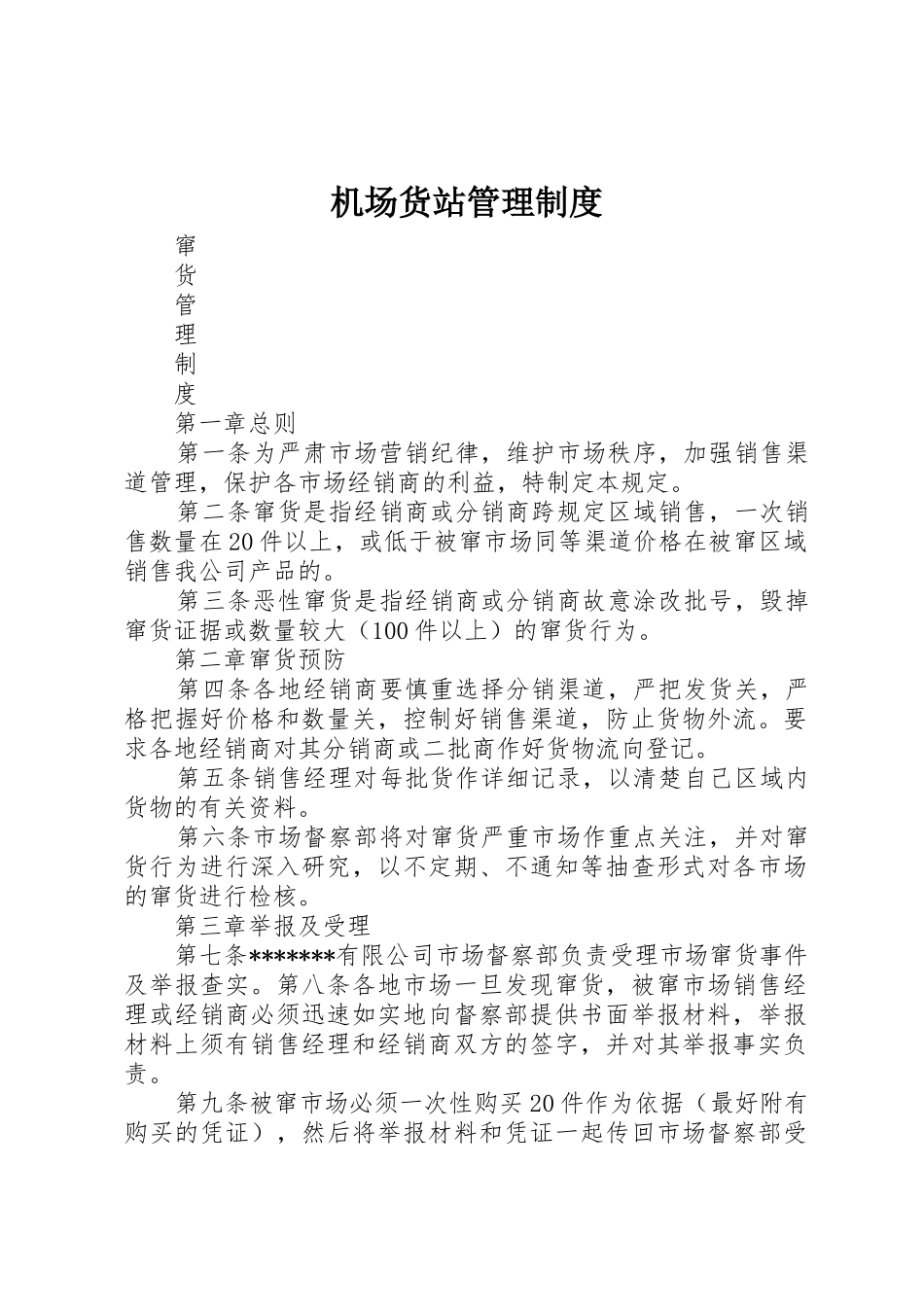 机场货站管理制度

窜
货
管
理
制
度

第一章总则

第一条为严肃市场营销纪律，维护市场秩序，加强销售渠道管理，保护各市场经销商的利益，特制定本规定。

第二条窜货是指经销商或分销商跨规定区域销售，一次销售数量在20件以上，或低于被窜市场同等渠道价格在被窜区域销售我公司产品的。

第三条恶性窜货是指经销商或分销商故意涂改批号，毁掉窜货证据或数量较大（100件以上）的窜货行为。

第二章窜货预防

第四条各地经销商要慎重选择分销渠道，严把发货关，严格把握好价格和数量关，控制好销售渠道，防止货物外流。要求各地经销商对其分销商或二批商作好货物流向登记。

第五条销售经理对每批货作详细记录，以清楚自己区域内货物的有关资料。

第六条市场督察部将对窜货严重市场作重点关注，并对窜货行为进行深入研究，以不定期、不通知等抽查形式对各市场的窜货进行检核。

第三章举报及受理

第七条*******有限公司市场督察部负责受理市场窜货事件及举报查实。第八条各地市场一旦发现窜货，被窜市场销售经理或经销商必须迅速如实地向督察部提供书面举报材料，举报材料上须有销售经理和经销商双方的签字，并对其举报事实负责。

第九条被窜市场必须一次性购买20件作为依据（最好附有购买的凭证），然后将举报材料和凭证一起传回市场督察部受